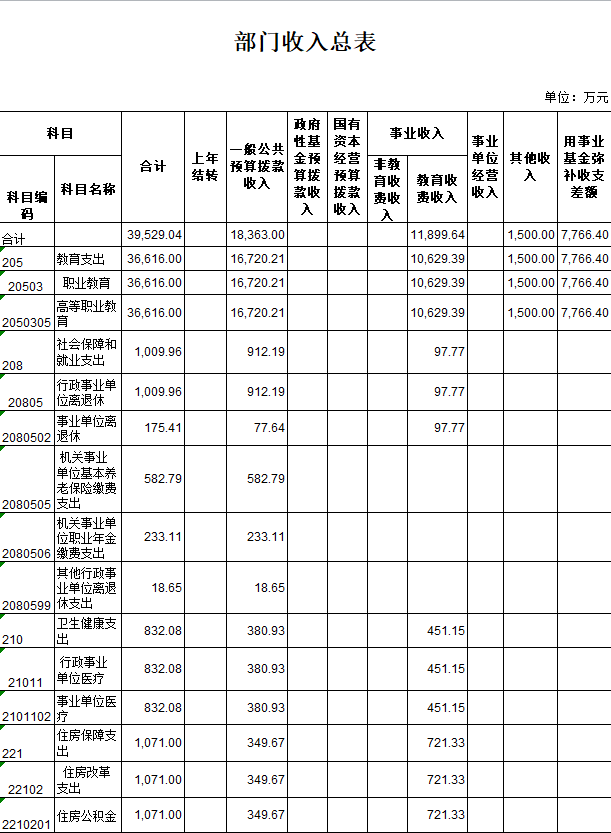 部门收入总表

单位：万元

| 科目编码 | 科目名称 | 合计 | 上年结转 | 一般公共预算拨款收入 | 政府性基金预算拨款收入 | 国有资本经营预算拨款收入 | 事业收入 非教育收费收入 | 事业收入 教育收费收入 | 事业单位经营收入 | 其他收入 | 用事业基金弥补收支差额 |
|---|---|---|---|---|---|---|---|---|---|---|---|
| 合计 | | 39,529.04 | | 18,363.00 | | | | 11,899.64 | | 1,500.00 | 7,766.40 |
| 205 | 教育支出 | 36,616.00 | | 16,720.21 | | | | 10,629.39 | | 1,500.00 | 7,766.40 |
| 20503 | 职业教育 | 36,616.00 | | 16,720.21 | | | | 10,629.39 | | 1,500.00 | 7,766.40 |
| 2050305 | 高等职业教育 | 36,616.00 | | 16,720.21 | | | | 10,629.39 | | 1,500.00 | 7,766.40 |
| 208 | 社会保障和就业支出 | 1,009.96 | | 912.19 | | | | 97.77 | | | |
| 20805 | 行政事业单位离退休 | 1,009.96 | | 912.19 | | | | 97.77 | | | |
| 2080502 | 事业单位离退休 | 175.41 | | 77.64 | | | | 97.77 | | | |
| 2080505 | 机关事业单位基本养老保险缴费支出 | 582.79 | | 582.79 | | | | | | | |
| 2080506 | 机关事业单位职业年金缴费支出 | 233.11 | | 233.11 | | | | | | | |
| 2080599 | 其他行政事业单位离退休支出 | 18.65 | | 18.65 | | | | | | | |
| 210 | 卫生健康支出 | 832.08 | | 380.93 | | | | 451.15 | | | |
| 21011 | 行政事业单位医疗 | 832.08 | | 380.93 | | | | 451.15 | | | |
| 2101102 | 事业单位医疗 | 832.08 | | 380.93 | | | | 451.15 | | | |
| 221 | 住房保障支出 | 1,071.00 | | 349.67 | | | | 721.33 | | | |
| 22102 | 住房改革支出 | 1,071.00 | | 349.67 | | | | 721.33 | | | |
| 2210201 | 住房公积金 | 1,071.00 | | 349.67 | | | | 721.33 | | | |